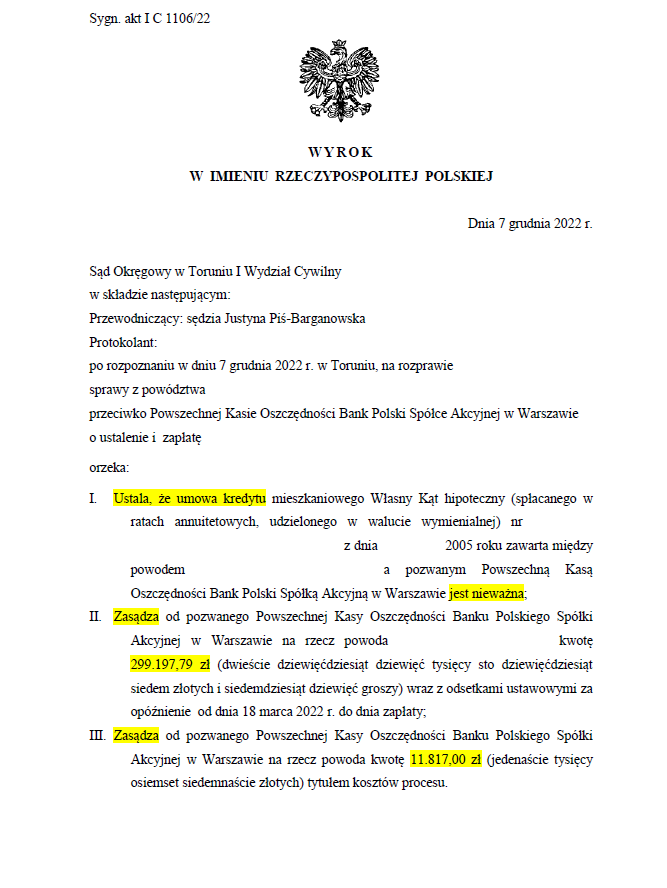 Sygn. akt I C 1106/22

WYROK
W IMIENIU RZECZYPOSPOLITEJ POLSKIEJ

Dnia 7 grudnia 2022 r.

Sąd Okręgowy w Toruniu I Wydział Cywilny
w składzie następującym:
Przewodniczący: sędzia Justyna Piś-Barganowska
Protokolant:
po rozpoznaniu w dniu 7 grudnia 2022 r. w Toruniu, na rozprawie
sprawy z powództwa
przeciwko Powszechnej Kasie Oszczędności Bank Polski Spółce Akcyjnej w Warszawie
o ustalenie i zapłatę

orzeka:

I. Ustala, że umowa kredytu mieszkaniowego Własny Kąt hipoteczny (spłacanego w ratach annuitetowych, udzielonego w walucie wymienialnej) nr z dnia 2005 roku zawarta między powodem a pozwanym Powszechną Kasą Oszczędności Bank Polski Spółką Akcyjną w Warszawie jest nieważna;

II. Zasądza od pozwanego Powszechnej Kasy Oszczędności Banku Polskiego Spółki Akcyjnej w Warszawie na rzecz powoda kwotę 299.197,79 zł (dwieście dziewięćdziesiąt dziewięć tysięcy sto dziewięćdziesiąt siedem złotych i siedemdziesiąt dziewięć groszy) wraz z odsetkami ustawowymi za opóźnienie od dnia 18 marca 2022 r. do dnia zapłaty;

III. Zasądza od pozwanego Powszechnej Kasy Oszczędności Banku Polskiego Spółki Akcyjnej w Warszawie na rzecz powoda kwotę 11.817,00 zł (jedenaście tysięcy osiemset siedemnaście złotych) tytułem kosztów procesu.